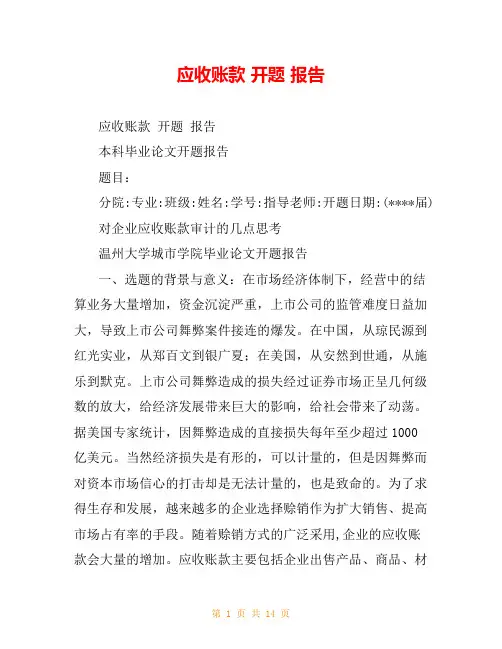 应收账款 开题 报告

应收账款 开题 报告

本科毕业论文开题报告

题目：

分院:专业:班级:姓名:学号:指导老师:开题日期:(****届)

对企业应收账款审计的几点思考

温州大学城市学院毕业论文开题报告

一、选题的背景与意义：在市场经济体制下，经营中的结算业务大量增加，资金沉淀严重，上市公司的监管难度日益加大，导致上市公司舞弊案件接连的爆发。在中国，从琼民源到红光实业，从郑百文到银广夏；在美国，从安然到世通，从施乐到默克。上市公司舞弊造成的损失经过证券市场正呈几何级数的放大，给经济发展带来巨大的影响，给社会带来了动荡。据美国专家统计，因舞弊造成的直接损失每年至少超过 1000 亿美元。当然经济损失是有形的，可以计量的，但是因舞弊而对资本市场信心的打击却是无法计量的，也是致命的。为了求得生存和发展，越来越多的企业选择赊销作为扩大销售、提高市场占有率的手段。随着赊销方式的广泛采用,企业的应收账款会大量的增加。应收账款主要包括企业出售产品、商品、材

第 1 页 共 14 页